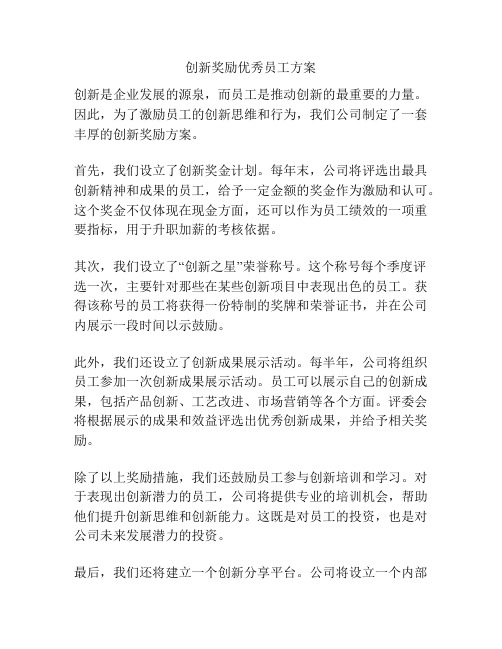 创新奖励优秀员工方案

创新是企业发展的源泉，而员工是推动创新的最重要的力量。因此，为了激励员工的创新思维和行为，我们公司制定了一套丰厚的创新奖励方案。

首先，我们设立了创新奖金计划。每年末，公司将评选出最具创新精神和成果的员工，给予一定金额的奖金作为激励和认可。这个奖金不仅体现在现金方面，还可以作为员工绩效的一项重要指标，用于升职加薪的考核依据。

其次，我们设立了“创新之星”荣誉称号。这个称号每个季度评选一次，主要针对那些在某些创新项目中表现出色的员工。获得该称号的员工将获得一份特制的奖牌和荣誉证书，并在公司内展示一段时间以示鼓励。

此外，我们还设立了创新成果展示活动。每半年，公司将组织员工参加一次创新成果展示活动。员工可以展示自己的创新成果，包括产品创新、工艺改进、市场营销等各个方面。评委会将根据展示的成果和效益评选出优秀创新成果，并给予相关奖励。

除了以上奖励措施，我们还鼓励员工参与创新培训和学习。对于表现出创新潜力的员工，公司将提供专业的培训机会，帮助他们提升创新思维和创新能力。这既是对员工的投资，也是对公司未来发展潜力的投资。

最后，我们还将建立一个创新分享平台。公司将设立一个内部